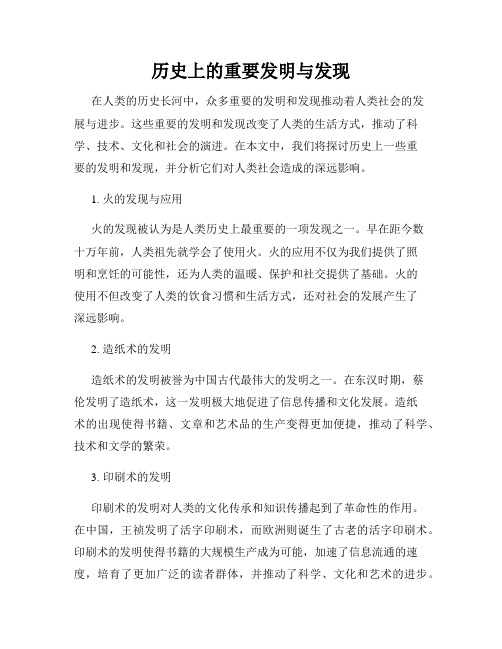 历史上的重要发明与发现

在人类的历史长河中，众多重要的发明和发现推动着人类社会的发展与进步。这些重要的发明和发现改变了人类的生活方式，推动了科学、技术、文化和社会的演进。在本文中，我们将探讨历史上一些重要的发明和发现，并分析它们对人类社会造成的深远影响。

1. 火的发现与应用

火的发现被认为是人类历史上最重要的一项发现之一。早在距今数十万年前，人类祖先就学会了使用火。火的应用不仅为我们提供了照明和烹饪的可能性，还为人类的温暖、保护和社交提供了基础。火的使用不但改变了人类的饮食习惯和生活方式，还对社会的发展产生了深远影响。

2. 造纸术的发明

造纸术的发明被誉为中国古代最伟大的发明之一。在东汉时期，蔡伦发明了造纸术，这一发明极大地促进了信息传播和文化发展。造纸术的出现使得书籍、文章和艺术品的生产变得更加便捷，推动了科学、技术和文学的繁荣。

3. 印刷术的发明

印刷术的发明对人类的文化传承和知识传播起到了革命性的作用。在中国，王祯发明了活字印刷术，而欧洲则诞生了古老的活字印刷术。印刷术的发明使得书籍的大规模生产成为可能，加速了信息流通的速度，培育了更加广泛的读者群体，并推动了科学、文化和艺术的进步。